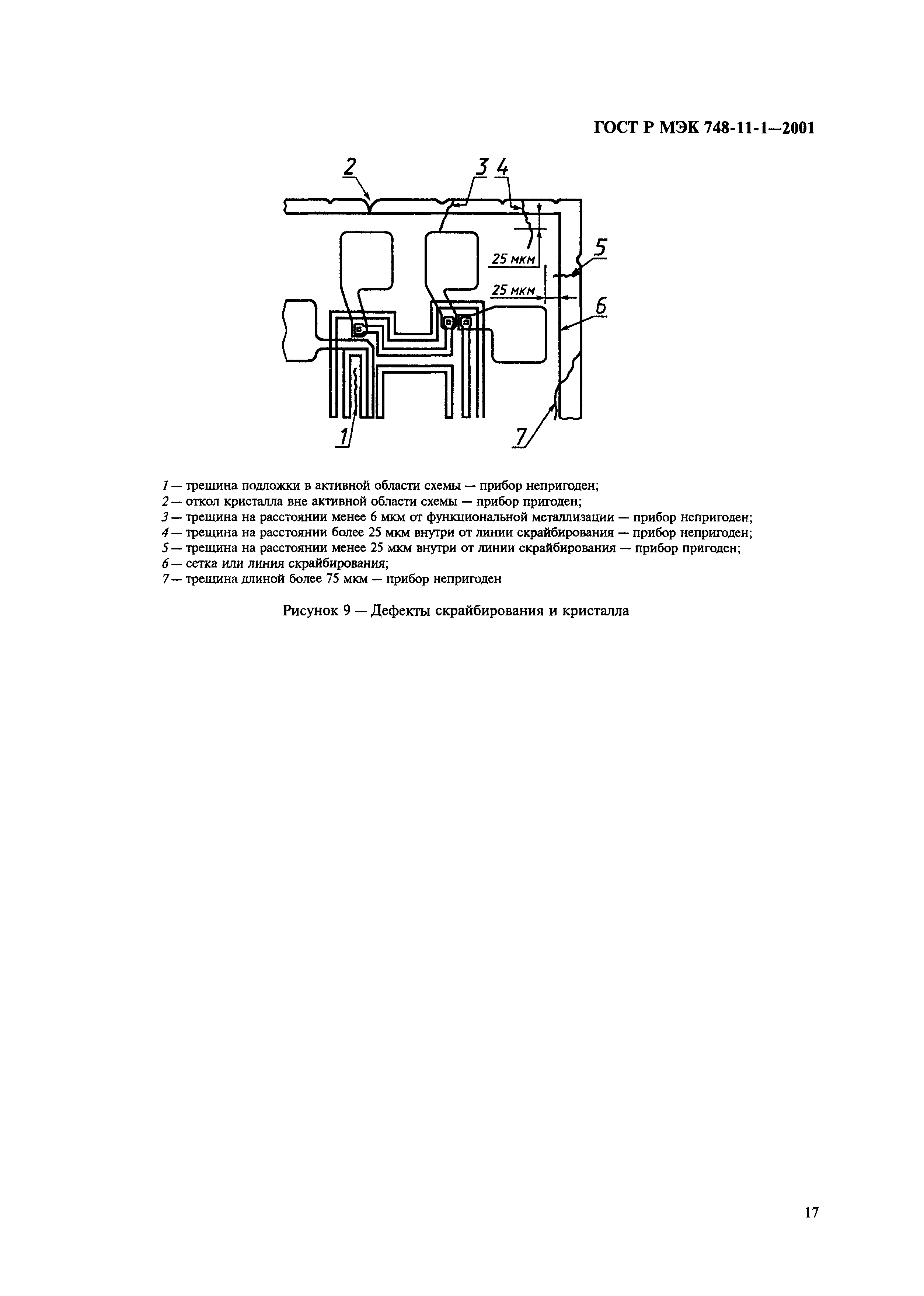 ГОСТ Р МЭК 748-11-1—2001

2
3 4
25 мкм
5
25 мкм
6
1
7

1 — трещина подложки в активной области схемы — прибор непригоден;
2 — откол кристалла вне активной области схемы — прибор пригоден;
3 — трещина на расстоянии менее 6 мкм от функциональной металлизации — прибор непригоден;
4 — трещина на расстоянии более 25 мкм внутри от линии скрайбирования — прибор непригоден;
5 — трещина на расстоянии менее 25 мкм внутри от линии скрайбирования — прибор пригоден;
6 — сетка или линия скрайбирования;
7 — трещина длиной более 75 мкм — прибор непригоден

Рисунок 9 — Дефекты скрайбирования и кристалла

17